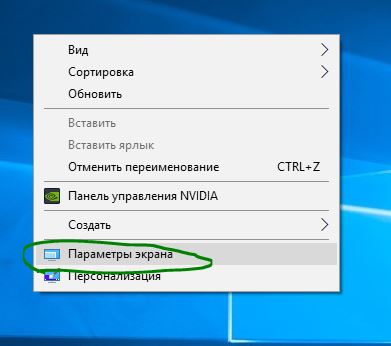 Вид
Сортировка
Обновить

Вставить
Вставить ярлык
Отменить переименование CTRL+Z

Панель управления NVIDIA

Создать

Параметры экрана
Персонализация